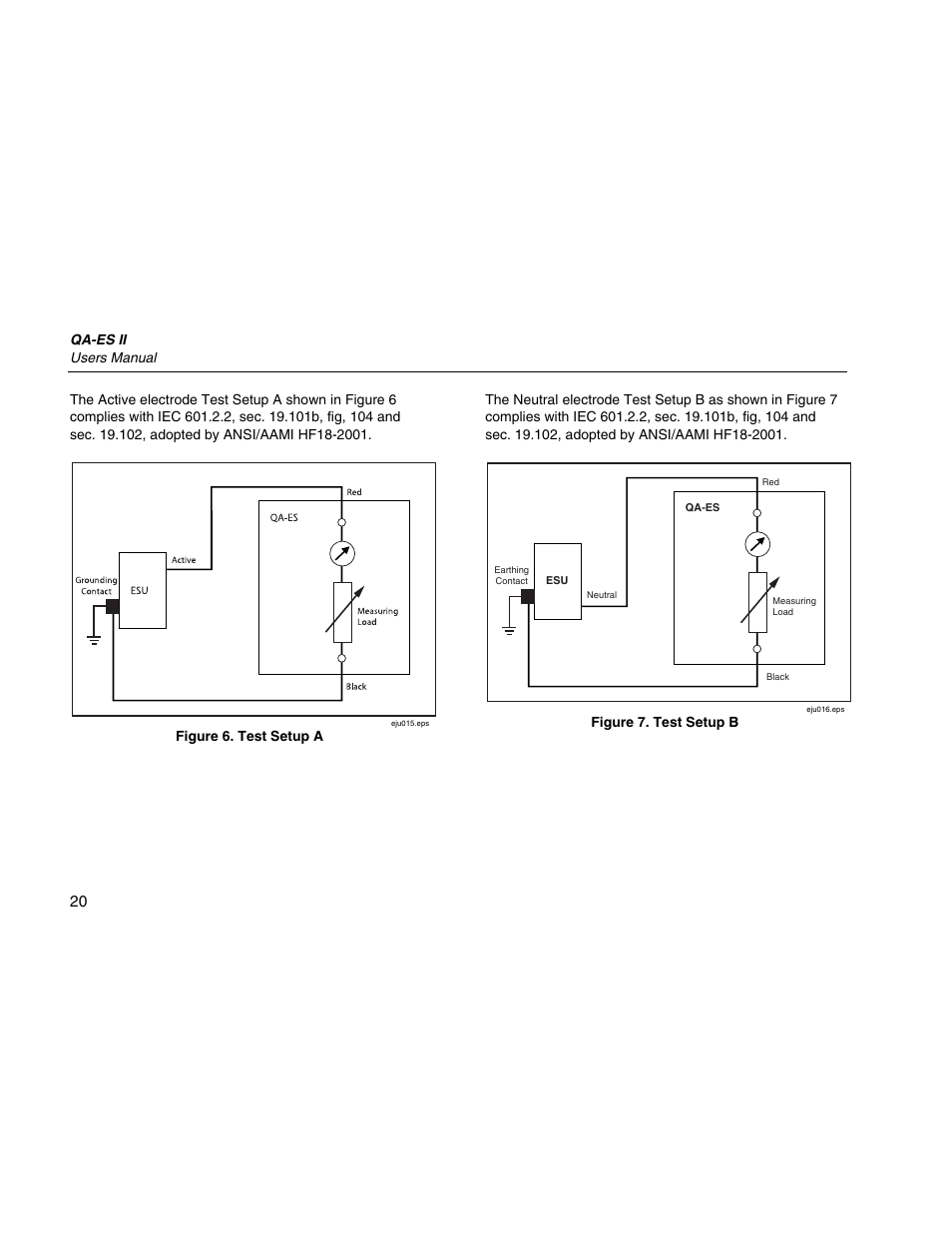 QA-ES II
Users Manual

The Active electrode Test Setup A shown in Figure 6 complies with IEC 601.2.2, sec. 19.101b, fig, 104 and sec. 19.102, adopted by ANSI/AAMI HF18-2001.

Red
QA-ES
Active
Grounding Contact
ESU
Measuring Load
Black
eju015.eps

Figure 6. Test Setup A

The Neutral electrode Test Setup B as shown in Figure 7 complies with IEC 601.2.2, sec. 19.101b, fig, 104 and sec. 19.102, adopted by ANSI/AAMI HF18-2001.

Red
QA-ES
Earthing Contact
ESU
Neutral
Measuring Load
Black
eju016.eps

Figure 7. Test Setup B

20